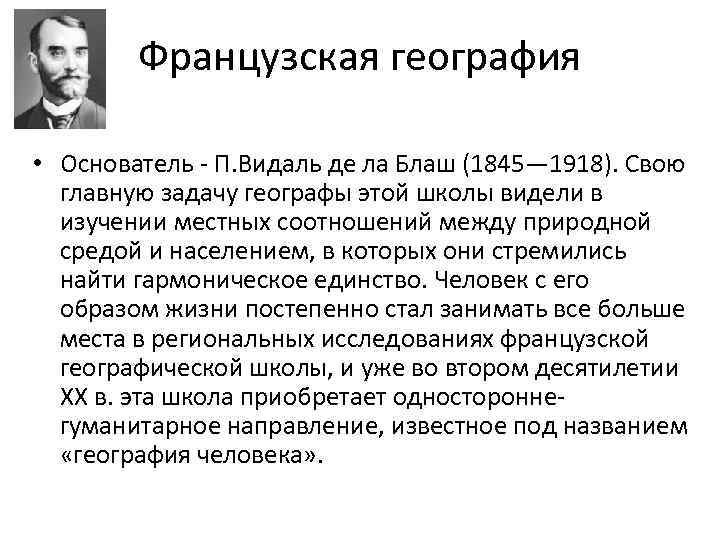 Французская география

• Основатель - П.Видаль де ла Блаш (1845—1918). Свою главную задачу географы этой школы видели в изучении местных соотношений между природной средой и населением, в которых они стремились найти гармоническое единство. Человек с его образом жизни постепенно стал занимать все больше места в региональных исследованиях французской географической школы, и уже во втором десятилетии XX в. эта школа приобретает односторонне-гуманитарное направление, известное под названием «география человека».